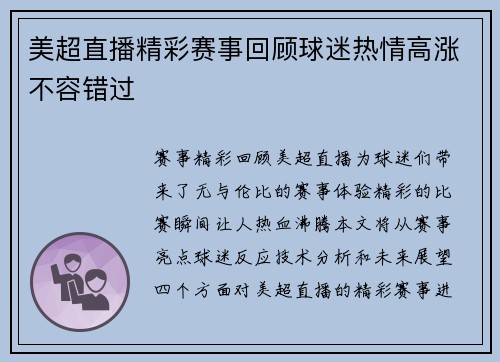 美超直播精彩赛事回顾球迷热情高涨不容错过

赛事精彩回顾美超直播为球迷们带来了无与伦比的赛事体验精彩的比赛瞬间让人热血沸腾本文将从赛事亮点球迷反应技术分析和未来展望四个方面对美超直播的精彩赛事进